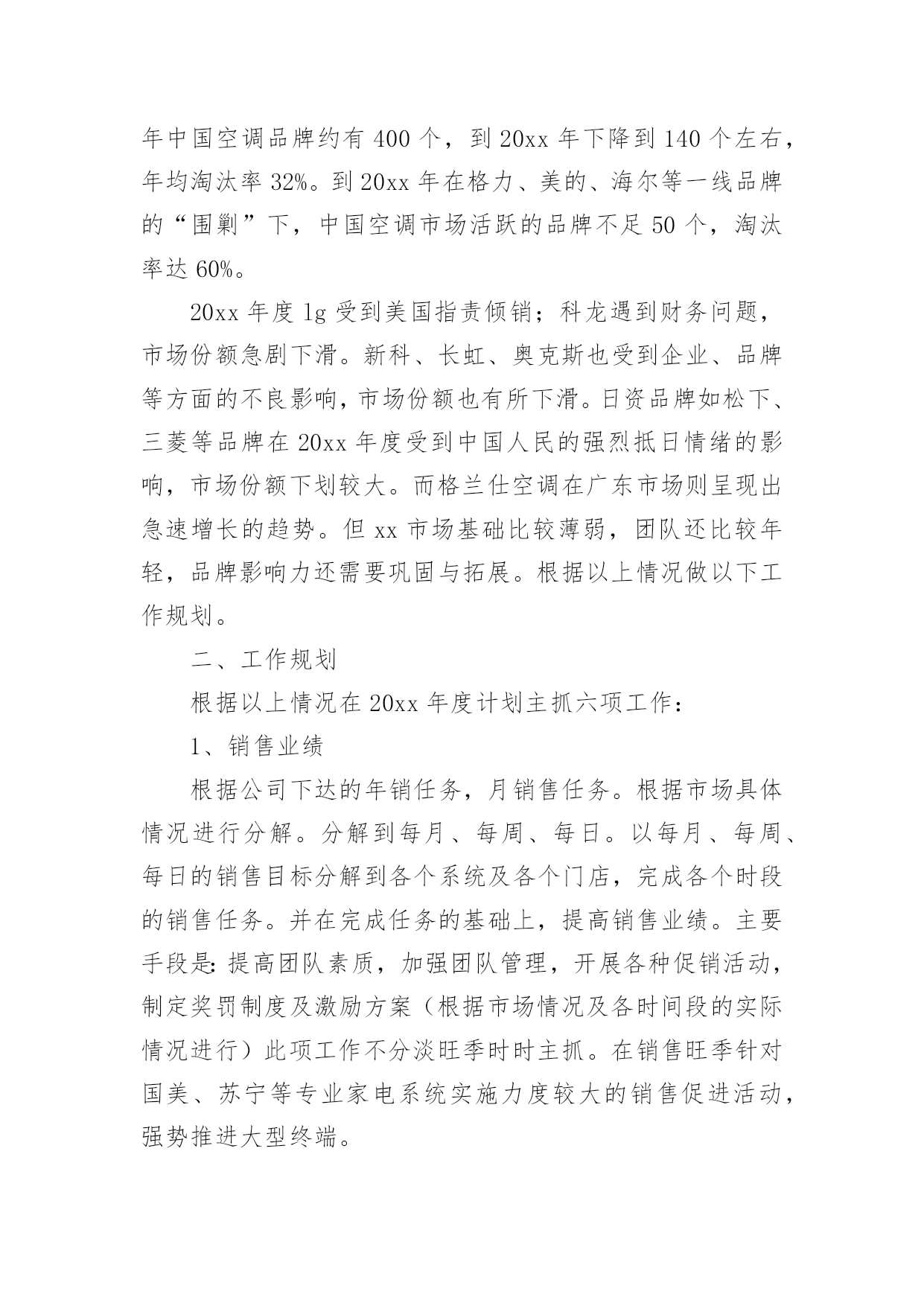 年中国空调品牌约有 400 个，到 20xx 年下降到 140 个左右，年均淘汰率 32%。到 20xx 年在格力、美的、海尔等一线品牌的“围剿”下，中国空调市场活跃的品牌不足 50 个，淘汰率达 60%。

20xx 年度 lg 受到美国指责倾销；科龙遇到财务问题，市场份额急剧下滑。新科、长虹、奥克斯也受到企业、品牌等方面的不良影响，市场份额也有所下滑。日资品牌如松下、三菱等品牌在 20xx 年度受到中国人民的强烈抵日情绪的影响，市场份额下划较大。而格兰仕空调在广东市场则呈现出急速增长的趋势。但 xx 市场基础比较薄弱，团队还比较年轻，品牌影响力还需要巩固与拓展。根据以上情况做以下工作规划。

二、工作规划

根据以上情况在 20xx 年度计划主抓六项工作：

1、销售业绩

根据公司下达的年销任务，月销售任务。根据市场具体情况进行分解。分解到每月、每周、每日。以每月、每周、每日的销售目标分解到各个系统及各个门店，完成各个时段的销售任务。并在完成任务的基础上，提高销售业绩。主要手段是：提高团队素质，加强团队管理，开展各种促销活动，制定奖罚制度及激励方案（根据市场情况及各时间段的实际情况进行）此项工作不分淡旺季时时主抓。在销售旺季针对国美、苏宁等专业家电系统实施力度较大的销售促进活动，强势推进大型终端。